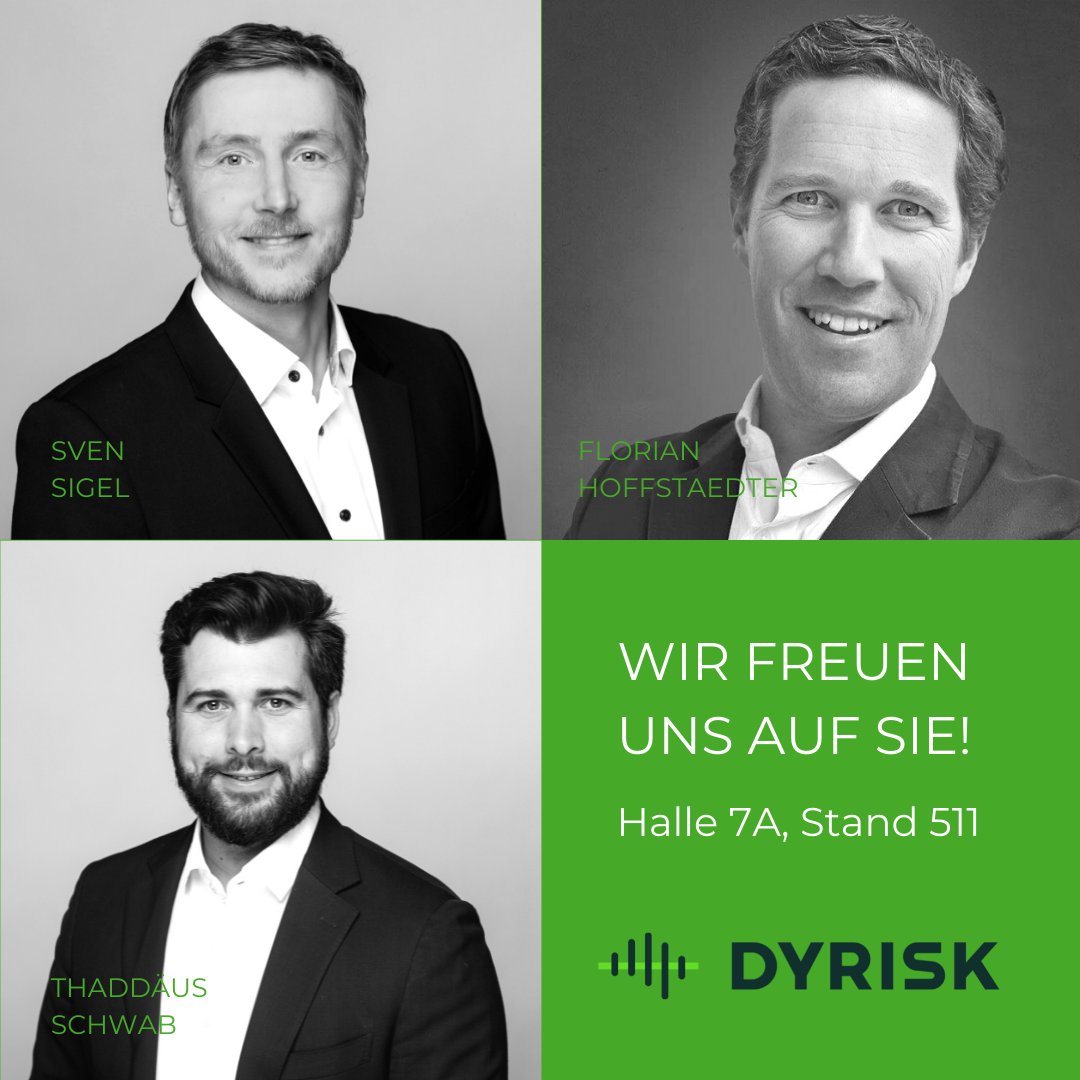 SVEN
SIGEL

FLORIAN
HOFFSTAEDTER

THADDÄUS
SCHWAB

WIR FREUEN
UNS AUF SIE!

Halle 7A, Stand 511

DYRISK